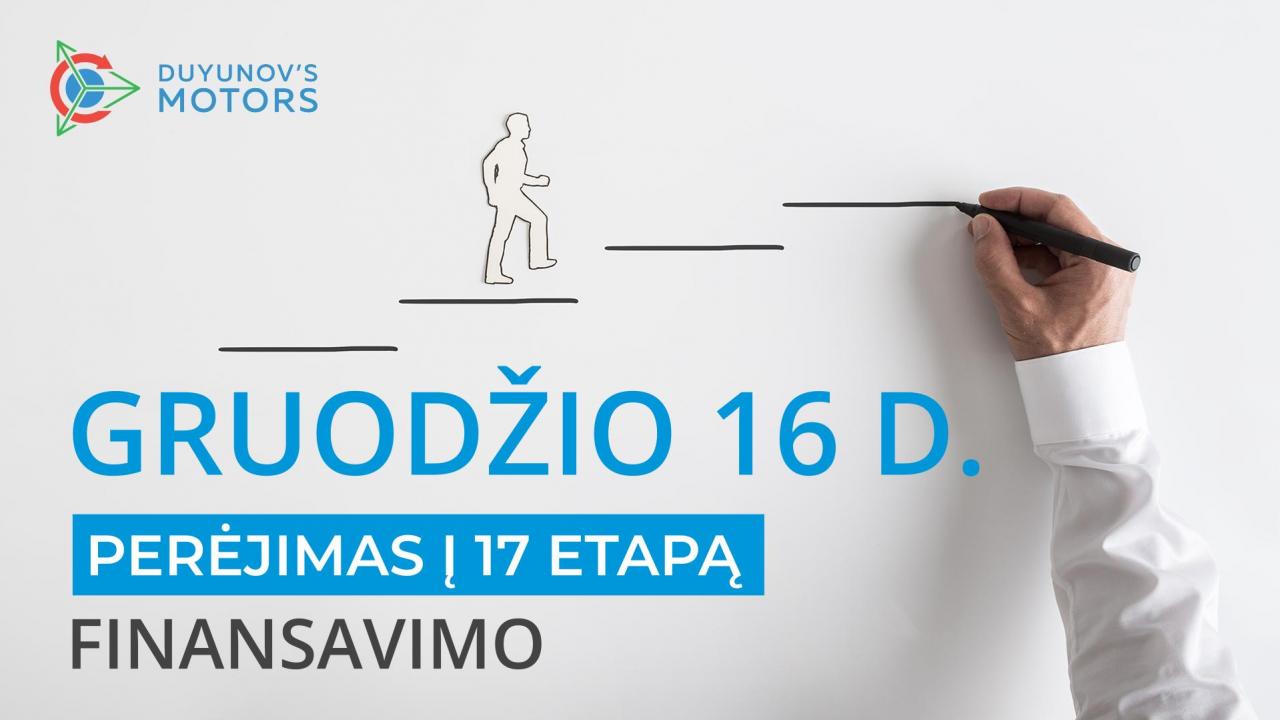 DUYUNOV'S MOTORS

GRUODŽIO 16 D.

PERĖJIMAS Į 17 ETAPĄ

FINANSAVIMO